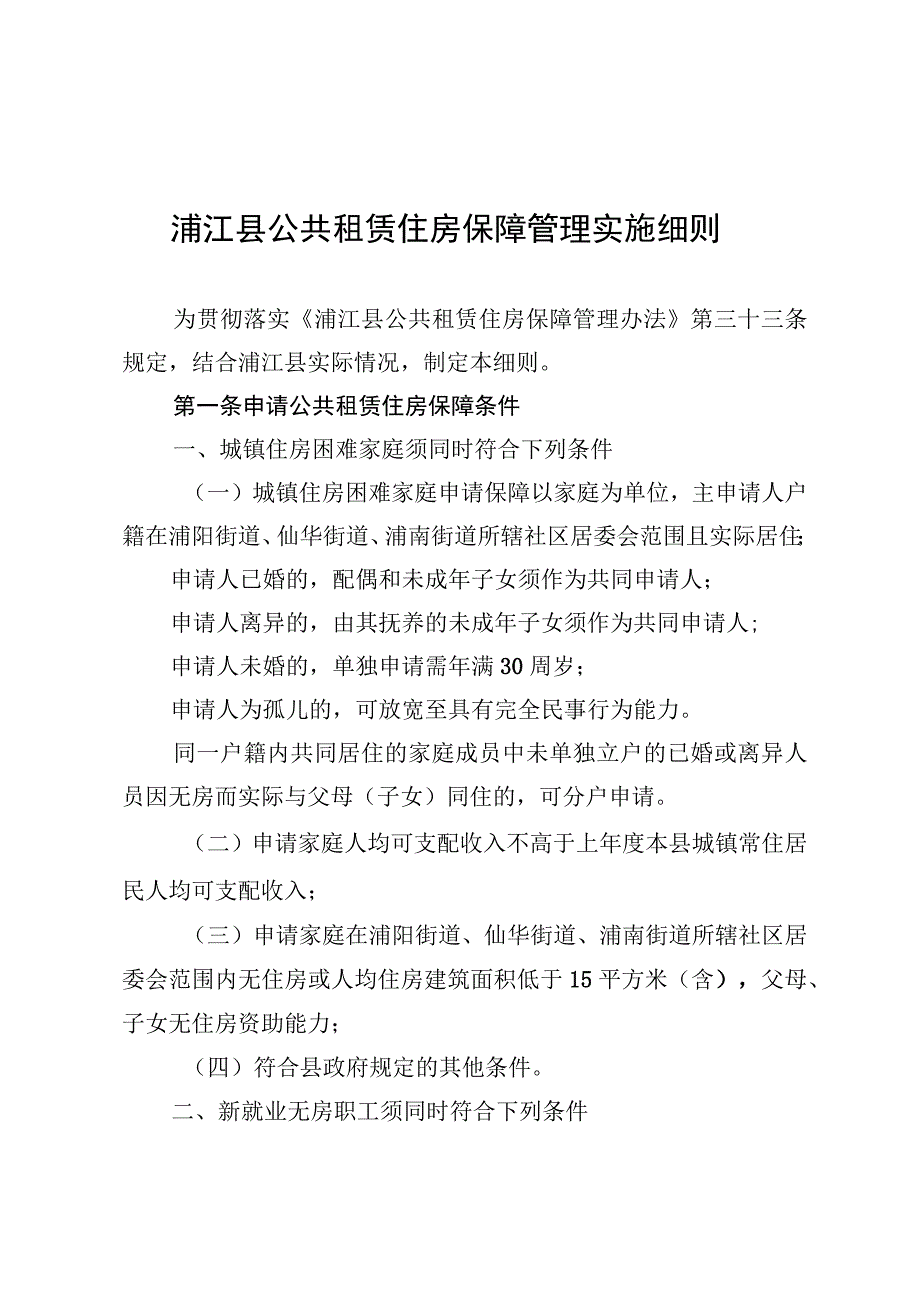 浦江县公共租赁住房保障管理实施细则

为贯彻落实《浦江县公共租赁住房保障管理办法》第三十三条规定，结合浦江县实际情况，制定本细则。

第一条申请公共租赁住房保障条件

一、城镇住房困难家庭须同时符合下列条件

（一）城镇住房困难家庭申请保障以家庭为单位，主申请人户籍在浦阳街道、仙华街道、浦南街道所辖社区居委会范围且实际居住;

申请人已婚的，配偶和未成年子女须作为共同申请人；

申请人离异的，由其抚养的未成年子女须作为共同申请人；

申请人未婚的，单独申请需年满30周岁；

申请人为孤儿的，可放宽至具有完全民事行为能力。

同一户籍内共同居住的家庭成员中未单独立户的已婚或离异人员因无房而实际与父母（子女）同住的，可分户申请。

（二）申请家庭人均可支配收入不高于上年度本县城镇常住居民人均可支配收入；

（三）申请家庭在浦阳街道、仙华街道、浦南街道所辖社区居委会范围内无住房或人均住房建筑面积低于15平方米（含），父母、子女无住房资助能力；

（四）符合县政府规定的其他条件。

二、新就业无房职工须同时符合下列条件